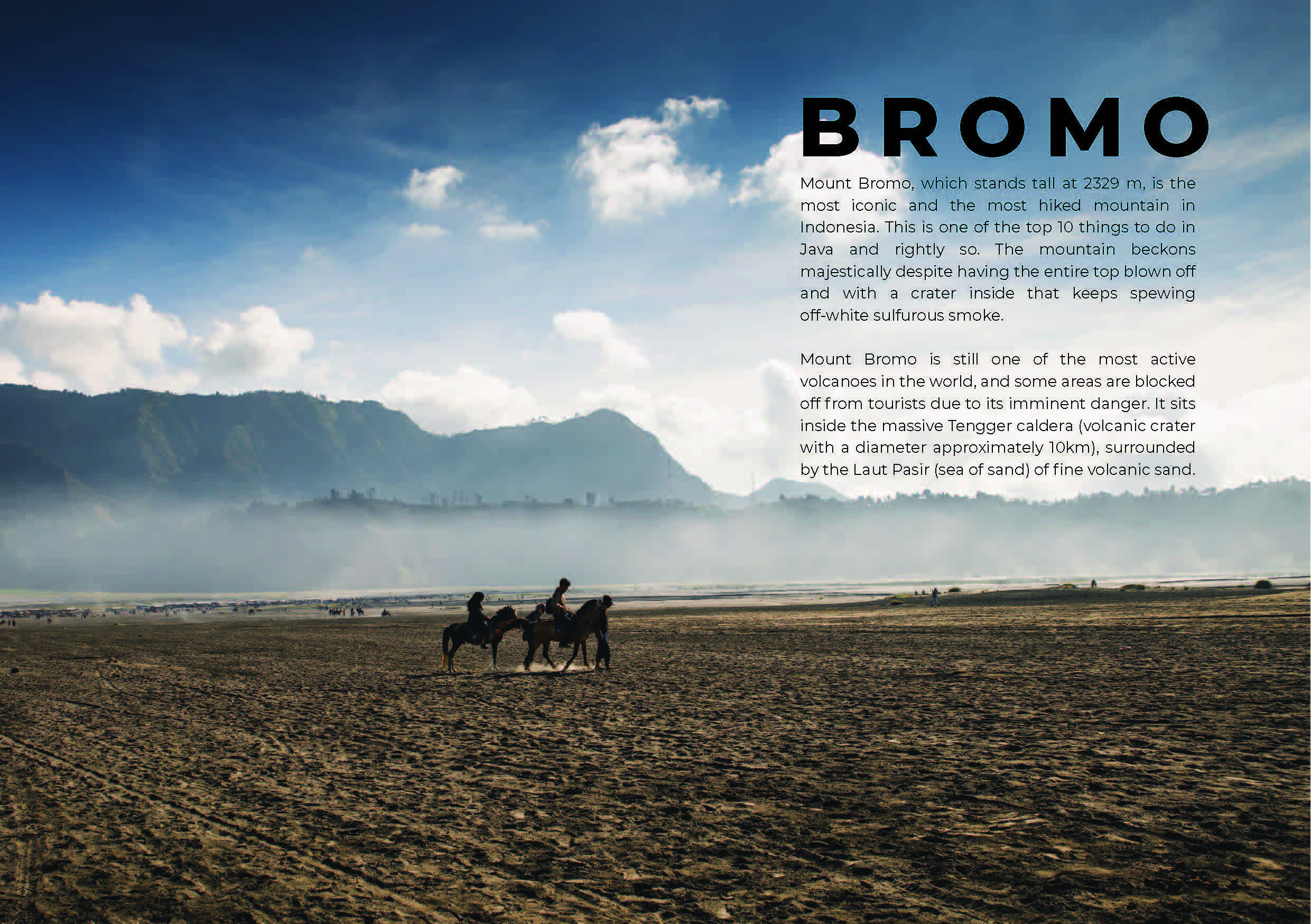 BROMO

Mount Bromo, which stands tall at 2329 m, is the most iconic and the most hiked mountain in Indonesia. This is one of the top 10 things to do in Java and rightly so. The mountain beckons majestically despite having the entire top blown off and with a crater inside that keeps spewing off-white sulfurous smoke.

Mount Bromo is still one of the most active volcanoes in the world, and some areas are blocked off from tourists due to its imminent danger. It sits inside the massive Tengger caldera (volcanic crater with a diameter approximately 10km), surrounded by the Laut Pasir (sea of sand) of fine volcanic sand.